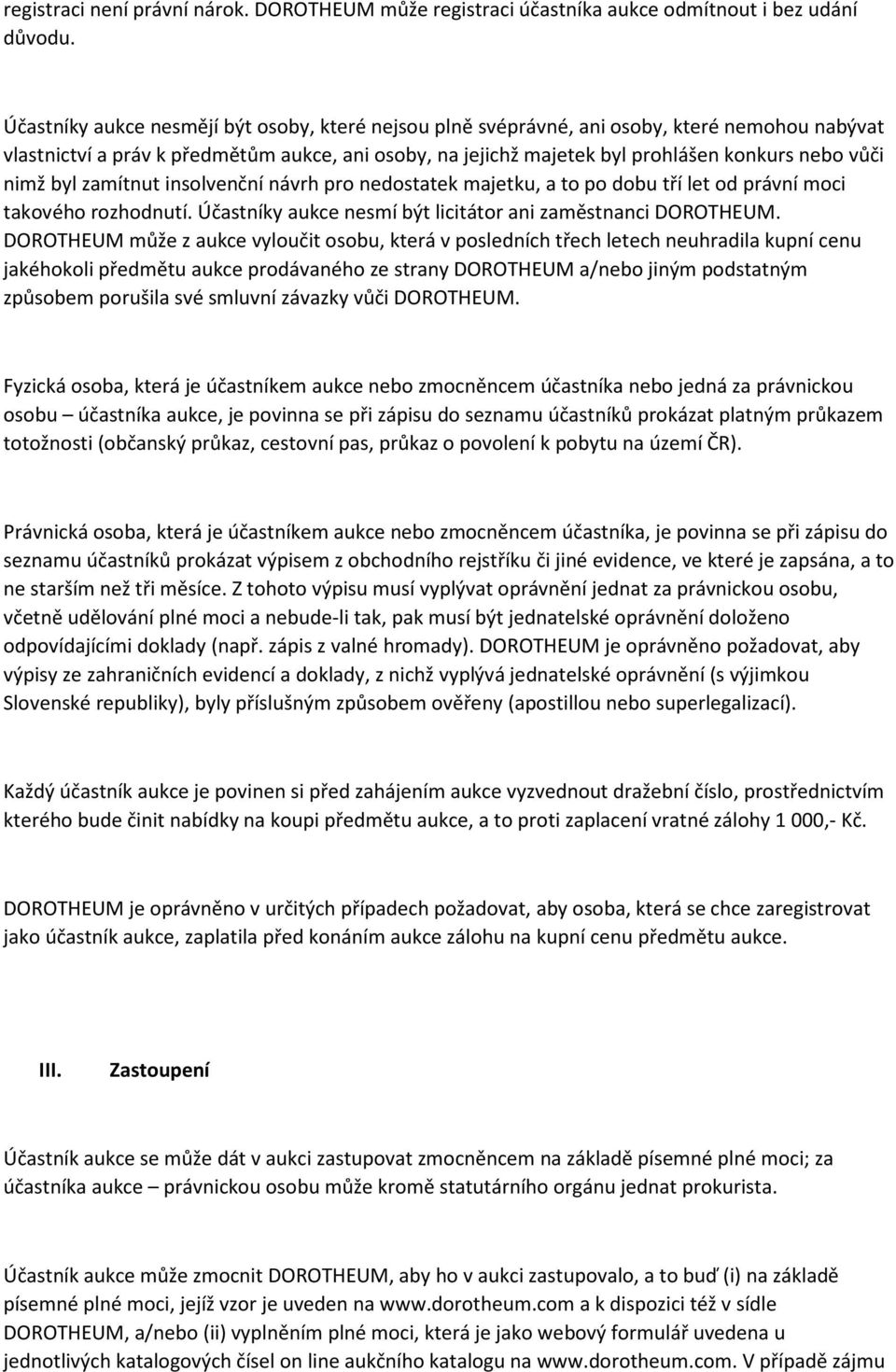 registraci není právní nárok. DOROTHEUM může registraci účastníka aukce odmítnout i bez udání důvodu.

Účastníky aukce nesmějí být osoby, které nejsou plně svéprávné, ani osoby, které nemohou nabývat vlastnictví a práv k předmětům aukce, ani osoby, na jejichž majetek byl prohlášen konkurs nebo vůči nimž byl zamítnut insolvenční návrh pro nedostatek majetku, a to po dobu tří let od právní moci takového rozhodnutí. Účastníky aukce nesmí být licitátor ani zaměstnanci DOROTHEUM. DOROTHEUM může z aukce vyloučit osobu, která v posledních třech letech neuhradila kupní cenu jakéhokoli předmětu aukce prodávaného ze strany DOROTHEUM a/nebo jiným podstatným způsobem porušila své smluvní závazky vůči DOROTHEUM.

Fyzická osoba, která je účastníkem aukce nebo zmocněncem účastníka nebo jedná za právnickou osobu – účastníka aukce, je povinna se při zápisu do seznamu účastníků prokázat platným průkazem totožnosti (občanský průkaz, cestovní pas, průkaz o povolení k pobytu na území ČR).

Právnická osoba, která je účastníkem aukce nebo zmocněncem účastníka, je povinna se při zápisu do seznamu účastníků prokázat výpisem z obchodního rejstříku či jiné evidence, ve které je zapsána, a to ne starším než tři měsíce. Z tohoto výpisu musí vyplývat oprávnění jednat za právnickou osobu, včetně udělování plné moci a nebude-li tak, pak musí být jednatelské oprávnění doloženo odpovídajícími doklady (např. zápis z valné hromady). DOROTHEUM je oprávněno požadovat, aby výpisy ze zahraničních evidencí a doklady, z nichž vyplývá jednatelské oprávnění (s výjimkou Slovenské republiky), byly příslušným způsobem ověřeny (apostillou nebo superlegalizací).

Každý účastník aukce je povinen si před zahájením aukce vyzvednout dražební číslo, prostřednictvím kterého bude činit nabídky na koupi předmětu aukce, a to proti zaplacení vratné zálohy 1 000,- Kč.

DOROTHEUM je oprávněno v určitých případech požadovat, aby osoba, která se chce zaregistrovat jako účastník aukce, zaplatila před konáním aukce zálohu na kupní cenu předmětu aukce.

III. Zastoupení

Účastník aukce se může dát v aukci zastupovat zmocněncem na základě písemné plné moci; za účastníka aukce – právnickou osobu může kromě statutárního orgánu jednat prokurista.

Účastník aukce může zmocnit DOROTHEUM, aby ho v aukci zastupovalo, a to buď (i) na základě písemné plné moci, jejíž vzor je uveden na www.dorotheum.com a k dispozici též v sídle DOROTHEUM, a/nebo (ii) vyplněním plné moci, která je jako webový formulář uvedena u jednotlivých katalogových čísel on line aukčního katalogu na www.dorotheum.com. V případě zájmu